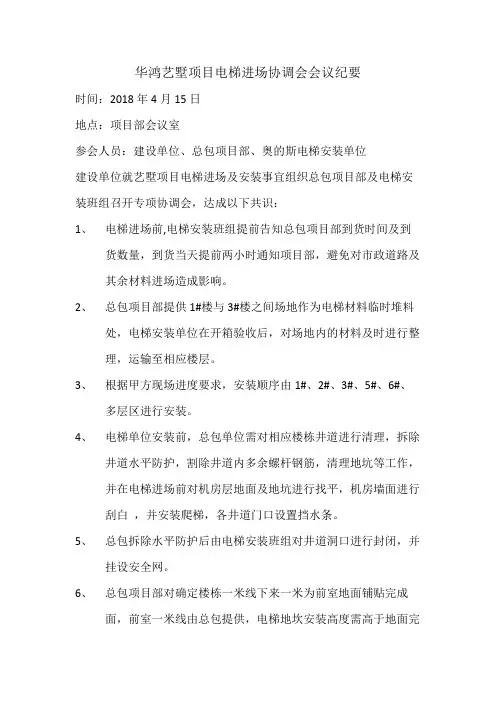 华鸿艺墅项目电梯进场协调会会议纪要

时间：2018 年 4 月 15 日

地点：项目部会议室

参会人员：建设单位、总包项目部、奥的斯电梯安装单位

建设单位就艺墅项目电梯进场及安装事宜组织总包项目部及电梯安装班组召开专项协调会，达成以下共识：

1、 电梯进场前,电梯安装班组提前告知总包项目部到货时间及到货数量，到货当天提前两小时通知项目部，避免对市政道路及其余材料进场造成影响。

2、 总包项目部提供 1#楼与 3#楼之间场地作为电梯材料临时堆料处，电梯安装单位在开箱验收后，对场地内的材料及时进行整理，运输至相应楼层。

3、 根据甲方现场进度要求，安装顺序由 1#、2#、3#、5#、6#、多层区进行安装。

4、 电梯单位安装前，总包单位需对相应楼栋井道进行清理，拆除井道水平防护，割除井道内多余螺杆钢筋，清理地坑等工作，并在电梯进场前对机房层地面及地坑进行找平，机房墙面进行刮白 ，并安装爬梯，各井道门口设置挡水条。

5、 总包拆除水平防护后由电梯安装班组对井道洞口进行封闭，并挂设安全网。

6、 总包项目部对确定楼栋一米线下来一米为前室地面铺贴完成面，前室一米线由总包提供，电梯地坎安装高度需高于地面完